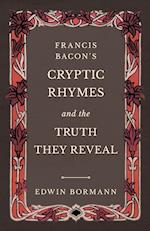 FRANCIS BACON'S
CRYPTIC RHYMES
and the
TRUTH THEY REVEAL

EDWIN BORMANN